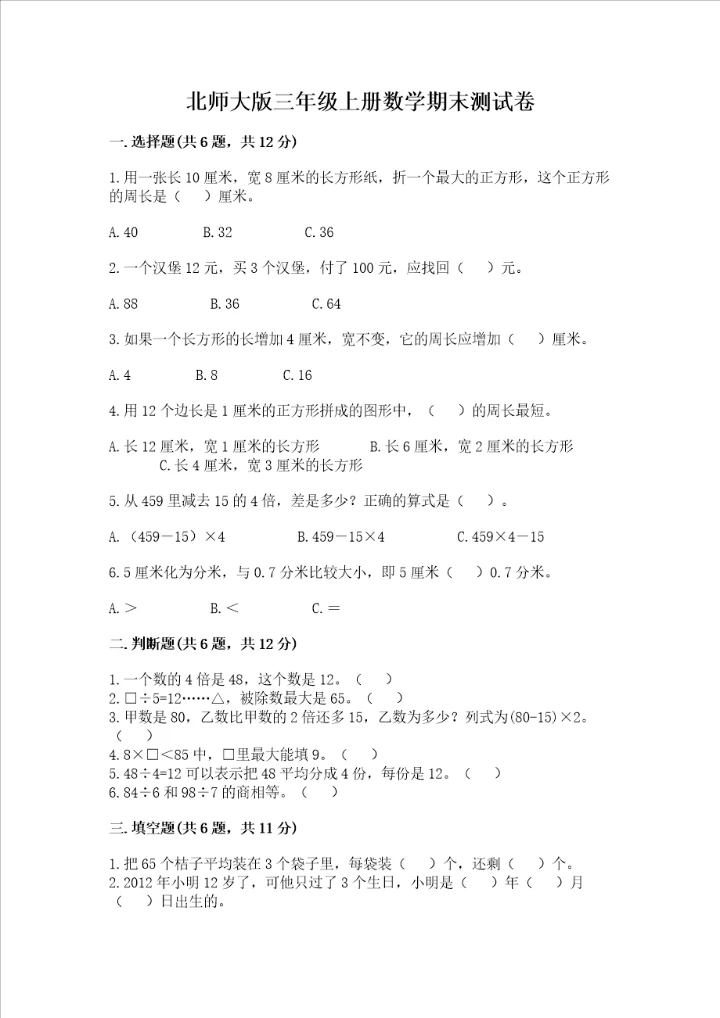 北师大版三年级上册数学期末测试卷

一.选择题(共6题，共12分)

1.用一张长10厘米，宽8厘米的长方形纸，折一个最大的正方形，这个正方形的周长是（　）厘米。

A.40　　B.32　　C.36

2.一个汉堡12元，买3个汉堡，付了100元，应找回（　）元。

A.88　　B.36　　C.64

3.如果一个长方形的长增加4厘米，宽不变，它的周长应增加（　）厘米。

A.4　　B.8　　C.16

4.用12个边长是1厘米的正方形拼成的图形中，（　）的周长最短。

A.长12厘米，宽1厘米的长方形　　B.长6厘米，宽2厘米的长方形　　C.长4厘米，宽3厘米的长方形

5.从459里减去15的4倍，差是多少？正确的算式是（　）。

A.（459－15）×4　　B.459－15×4　　C.459×4－15

6.5厘米化为分米，与0.7分米比较大小，即5厘米（　）0.7分米。

A.＞　　B.＜　　C.＝

二.判断题(共6题，共12分)

1.一个数的4倍是48，这个数是12。（　）
2.□÷5=12……△，被除数最大是65。（　）
3.甲数是80，乙数比甲数的2倍还多15，乙数为多少？列式为(80-15)×2。（　）
4.8×□<85中，□里最大能填9。（　）
5.48÷4=12可以表示把48平均分成4份，每份是12。（　）
6.84÷6和98÷7的商相等。（　）

三.填空题(共6题，共11分)

1.把65个桔子平均装在3个袋子里，每袋装（　）个，还剩（　）个。
2.2012年小明12岁了，可他只过了3个生日，小明是（　）年（　）月（　）日出生的。